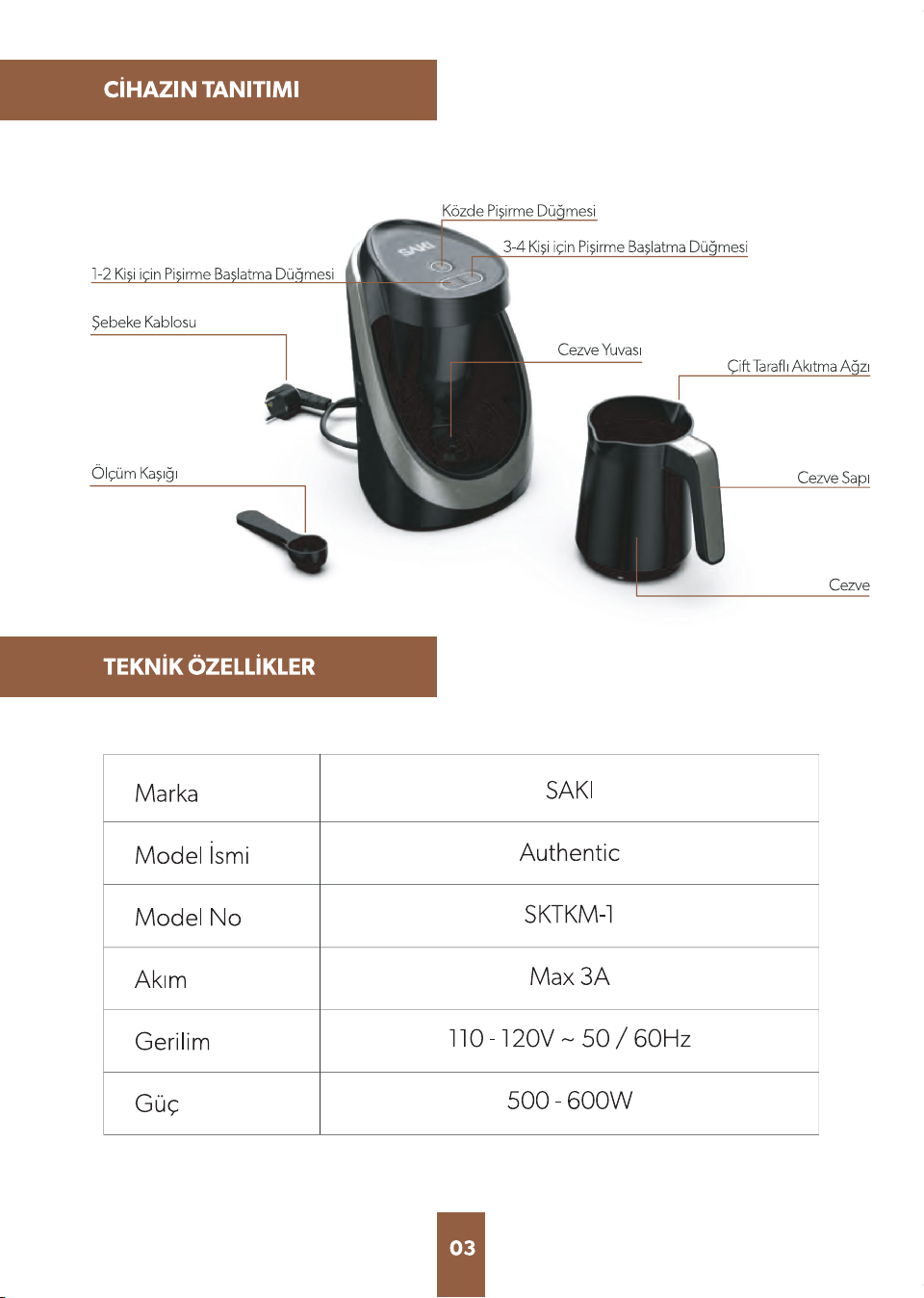 CİHAZIN TANITIMI

Közde Pişirme Düğmesi

3-4 Kişi için Pişirme Başlatma Düğmesi

1-2 Kişi için Pişirme Başlatma Düğmesi

SAKI

Şebeke Kablosu

Cezve Yuvası

Çift Taraflı Akıtma Ağzı

Ölçüm Kaşığı

Cezve Sapı

Cezve

TEKNİK ÖZELLİKLER

| Marka | SAKI |
|---|---|
| Model İsmi | Authentic |
| Model No | SKTKM-1 |
| Akım | Max 3A |
| Gerilim | 110 - 120V ~ 50 / 60Hz |
| Güç | 500 - 600W |

03